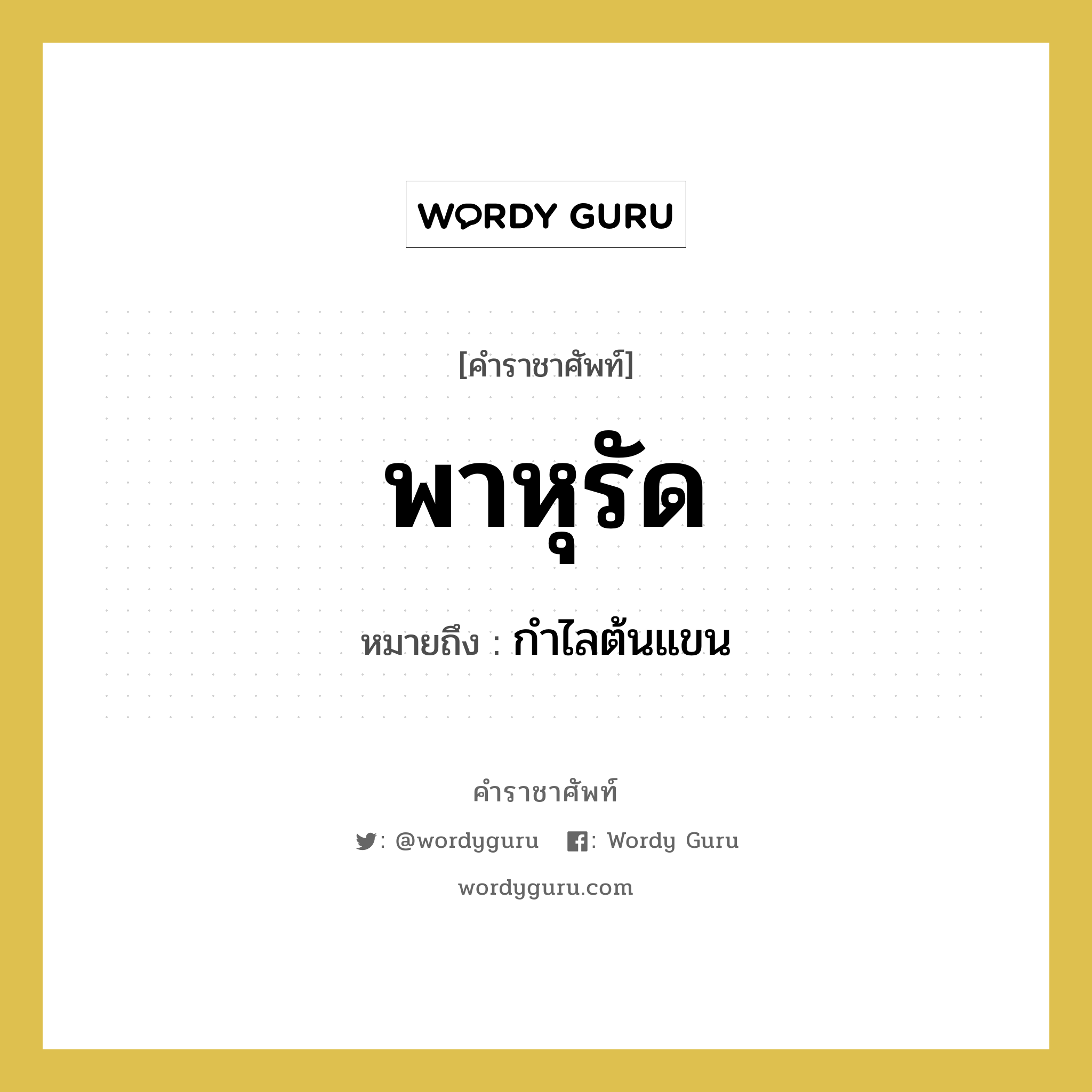 WORDY GURU

[คำราชาศัพท์]

พาหุรัด

หมายถึง : กำไลต้นแขน

คำราชาศัพท์

: @wordyguru : Wordy Guru

wordyguru.com